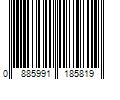 0 885991 185819